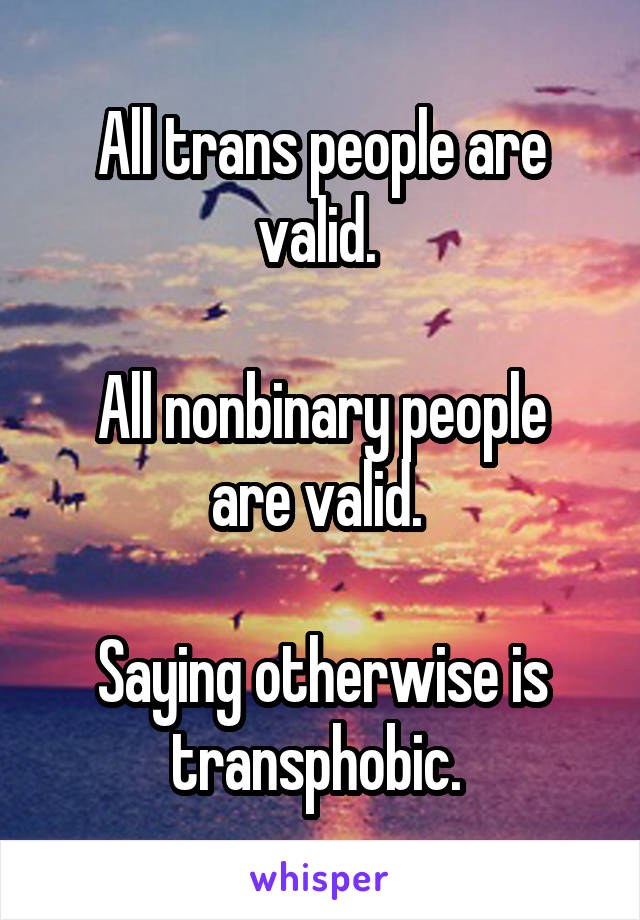 All trans people are valid.

All nonbinary people are valid.

Saying otherwise is transphobic.

whisper